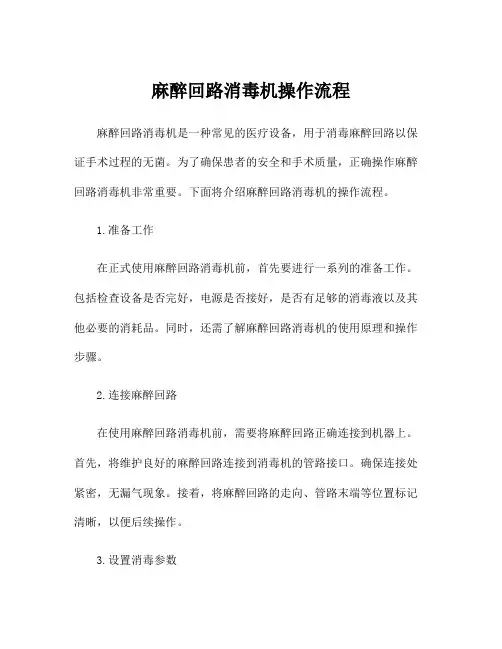 麻醉回路消毒机操作流程

麻醉回路消毒机是一种常见的医疗设备，用于消毒麻醉回路以保证手术过程的无菌。为了确保患者的安全和手术质量，正确操作麻醉回路消毒机非常重要。下面将介绍麻醉回路消毒机的操作流程。

1. 准备工作

在正式使用麻醉回路消毒机前，首先要进行一系列的准备工作。包括检查设备是否完好，电源是否接好，是否有足够的消毒液以及其他必要的消耗品。同时，还需了解麻醉回路消毒机的使用原理和操作步骤。

2. 连接麻醉回路

在使用麻醉回路消毒机前，需要将麻醉回路正确连接到机器上。首先，将维护良好的麻醉回路连接到消毒机的管路接口。确保连接处紧密，无漏气现象。接着，将麻醉回路的走向、管路末端等位置标记清晰，以便后续操作。

3. 设置消毒参数